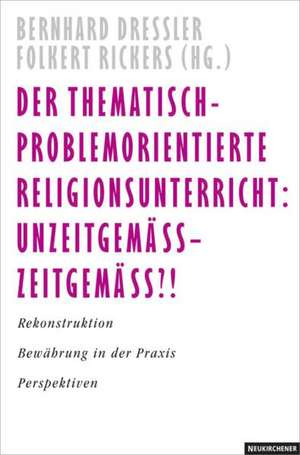 BERNHARD DRESSLER
FOLKERT RICKERS (HG.)

DER THEMATISCH-PROBLEMORIENTIERTE RELIGIONSUNTERRICHT: UNZEITGEMÄSS – ZEITGEMÄSS?!

Rekonstruktion

Bewährung in der Praxis

Perspektiven

NEUKIRCHENER